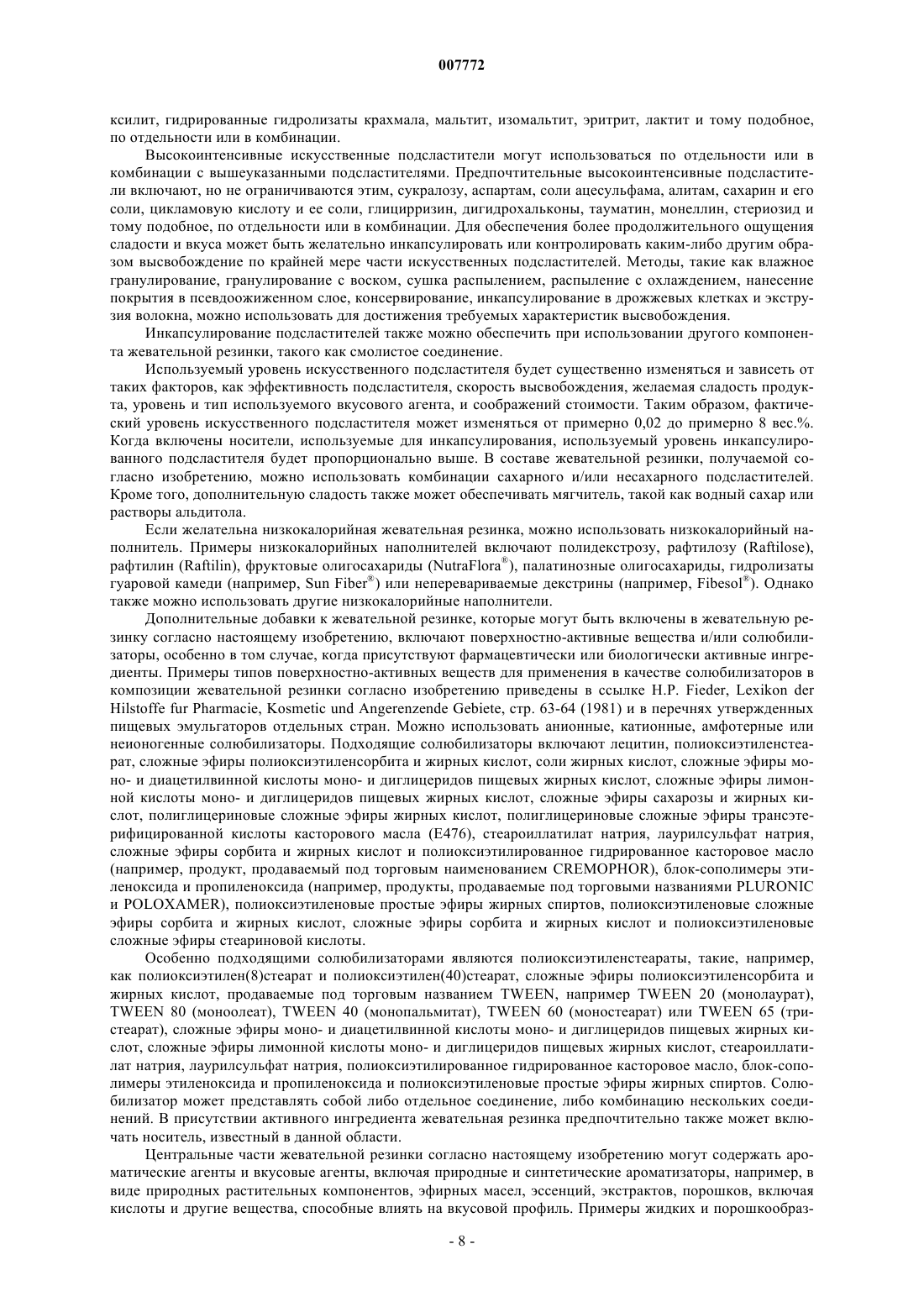 007772

ксилит, гидрированные гидролизаты крахмала, мальтит, изомальтит, эритрит, лактит и тому подобное, по отдельности или в комбинации.

Высокоинтенсивные искусственные подсластители могут использоваться по отдельности или в комбинации с вышеуказанными подсластителями. Предпочтительные высокоинтенсивные подсластители включают, но не ограничиваются этим, сукралозу, аспартам, соли ацесульфама, алитам, сахарин и его соли, цикламовую кислоту и ее соли, глицирризин, дигидрохальконы, тауматин, монеллин, стериозид и тому подобное, по отдельности или в комбинации. Для обеспечения более продолжительного ощущения сладости и вкуса может быть желательно инкапсулировать или контролировать каким-либо другим образом высвобождение по крайней мере части искусственных подсластителей. Методы, такие как влажное гранулирование, гранулирование с воском, сушка распылением, распыление с охлаждением, нанесение покрытия в псевдоожиженном слое, консервирование, инкапсулирование в дрожжевых клетках и экструзия волокна, можно использовать для достижения требуемых характеристик высвобождения.

Инкапсулирование подсластителей также можно обеспечить при использовании другого компонента жевательной резинки, такого как смолистое соединение.

Используемый уровень искусственного подсластителя будет существенно изменяться и зависеть от таких факторов, как эффективность подсластителя, скорость высвобождения, желаемая сладость продукта, уровень и тип используемого вкусового агента, и соображений стоимости. Таким образом, фактический уровень искусственного подсластителя может изменяться от примерно 0,02 до примерно 8 вес.%. Когда включены носители, используемые для инкапсулирования, используемый уровень инкапсулированного подсластителя будет пропорционально выше. В составе жевательной резинки, получаемой согласно изобретению, можно использовать комбинации сахарного и/или несахарного подсластителей. Кроме того, дополнительную сладость также может обеспечивать мягчитель, такой как водный сахар или растворы альдитола.

Если желательна низкокалорийная жевательная резинка, можно использовать низкокалорийный наполнитель. Примеры низкокалорийных наполнителей включают полидекстрозу, рафтилозу (Raftilose), рафтилин (Raftilin), фруктовые олигосахариды (NutraFlora®), палатинозные олигосахариды, гидролизаты гуаровой камеди (например, Sun Fiber®) или неперевариваемые декстрины (например, Fibesol®). Однако также можно использовать другие низкокалорийные наполнители.

Дополнительные добавки к жевательной резинке, которые могут быть включены в жевательную резинку согласно настоящему изобретению, включают поверхностно-активные вещества и/или солюбилизаторы, особенно в том случае, когда присутствуют фармацевтически или биологически активные ингредиенты. Примеры типов поверхностно-активных веществ для применения в качестве солюбилизаторов в композиции жевательной резинки согласно изобретению приведены в ссылке H.P. Fieder, Lexikon der Hilstoffe fur Pharmacie, Kosmetic und Angerenzende Gebiete, стр. 63-64 (1981) и в перечнях утвержденных пищевых эмульгаторов отдельных стран. Можно использовать анионные, катионные, амфотерные или неионогенные солюбилизаторы. Подходящие солюбилизаторы включают лецитин, полиоксиэтиленстеарат, сложные эфиры полиоксиэтиленсорбита и жирных кислот, соли жирных кислот, сложные эфиры моно- и диацетилвинной кислоты моно- и диглицеридов пищевых жирных кислот, сложные эфиры лимонной кислоты моно- и диглицеридов пищевых жирных кислот, сложные эфиры сахарозы и жирных кислот, полиглицериновые сложные эфиры жирных кислот, полиглицериновые сложные эфиры трансэтерифицированной кислоты касторового масла (E476), стеароиллатилат натрия, лаурилсульфат натрия, сложные эфиры сорбита и жирных кислот и полиоксиэтилированное гидрированное касторовое масло (например, продукт, продаваемый под торговым наименованием CREMOPHOR), блок-сополимеры этиленоксида и пропиленоксида (например, продукты, продаваемые под торговыми названиями PLURONIC и POLOXAMER), полиоксиэтиленовые простые эфиры жирных спиртов, полиоксиэтиленовые сложные эфиры сорбита и жирных кислот, сложные эфиры сорбита и жирных кислот и полиоксиэтиленовые сложные эфиры стеариновой кислоты.

Особенно подходящими солюбилизаторами являются полиоксиэтиленстеараты, такие, например, как полиоксиэтилен(8)стеарат и полиоксиэтилен(40)стеарат, сложные эфиры полиоксиэтиленсорбита и жирных кислот, продаваемые под торговым названием TWEEN, например TWEEN 20 (монолаурат), TWEEN 80 (моноолеат), TWEEN 40 (монопальмитат), TWEEN 60 (моностеарат) или TWEEN 65 (тристеарат), сложные эфиры моно- и диацетилвинной кислоты моно- и диглицеридов пищевых жирных кислот, сложные эфиры лимонной кислоты моно- и диглицеридов пищевых жирных кислот, стеароиллатилат натрия, лаурилсульфат натрия, полиоксиэтилированное гидрированное касторовое масло, блок-сополимеры этиленоксида и пропиленоксида и полиоксиэтиленовые простые эфиры жирных спиртов. Солюбилизатор может представлять собой либо отдельное соединение, либо комбинацию нескольких соединений. В присутствии активного ингредиента жевательная резинка предпочтительно также может включать носитель, известный в данной области.

Центральные части жевательной резинки согласно настоящему изобретению могут содержать ароматические агенты и вкусовые агенты, включая природные и синтетические ароматизаторы, например, в виде природных растительных компонентов, эфирных масел, эссенций, экстрактов, порошков, включая кислоты и другие вещества, способные влиять на вкусовой профиль. Примеры жидких и порошкообраз-

- 8 -